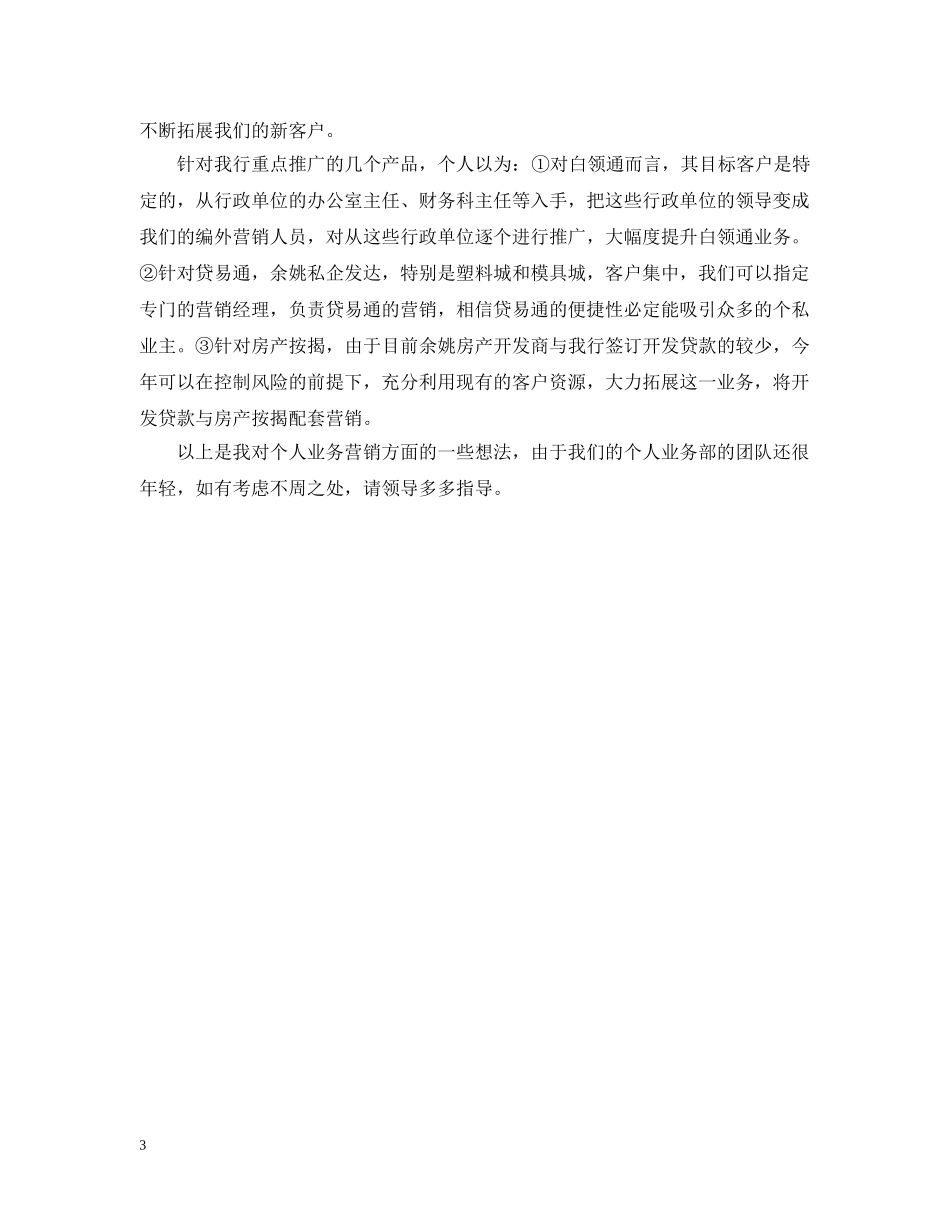 不断拓展我们的新客户。

针对我行重点推广的几个产品，个人以为：①对白领通而言，其目标客户是特定的，从行政单位的办公室主任、财务科主任等入手，把这些行政单位的领导变成我们的编外营销人员，对从这些行政单位逐个进行推广，大幅度提升白领通业务。②针对贷易通，余姚私企发达，特别是塑料城和模具城，客户集中，我们可以指定专门的营销经理，负责贷易通的营销，相信贷易通的便捷性必定能吸引众多的个私业主。③针对房产按揭，由于目前余姚房产开发商与我行签订开发贷款的较少，今年可以在控制风险的前提下，充分利用现有的客户资源，大力拓展这一业务，将开发贷款与房产按揭配套营销。

以上是我对个人业务营销方面的一些想法，由于我们的个人业务部的团队还很年轻，如有考虑不周之处，请领导多多指导。

3